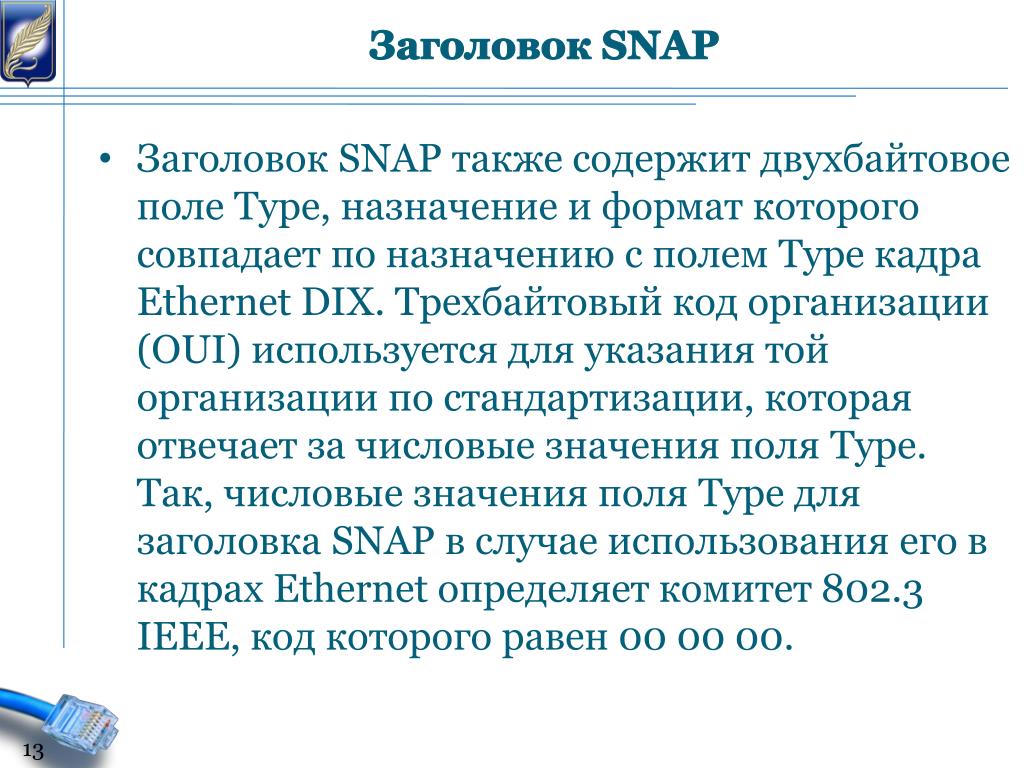 Заголовок SNAP

• Заголовок SNAP также содержит двухбайтовое поле Type, назначение и формат которого совпадает по назначению с полем Type кадра Ethernet DIX. Трехбайтовый код организации (OUI) используется для указания той организации по стандартизации, которая отвечает за числовые значения поля Type. Так, числовые значения поля Type для заголовка SNAP в случае использования его в кадрах Ethernet определяет комитет 802.3 IEEE, код которого равен 00 00 00.

13